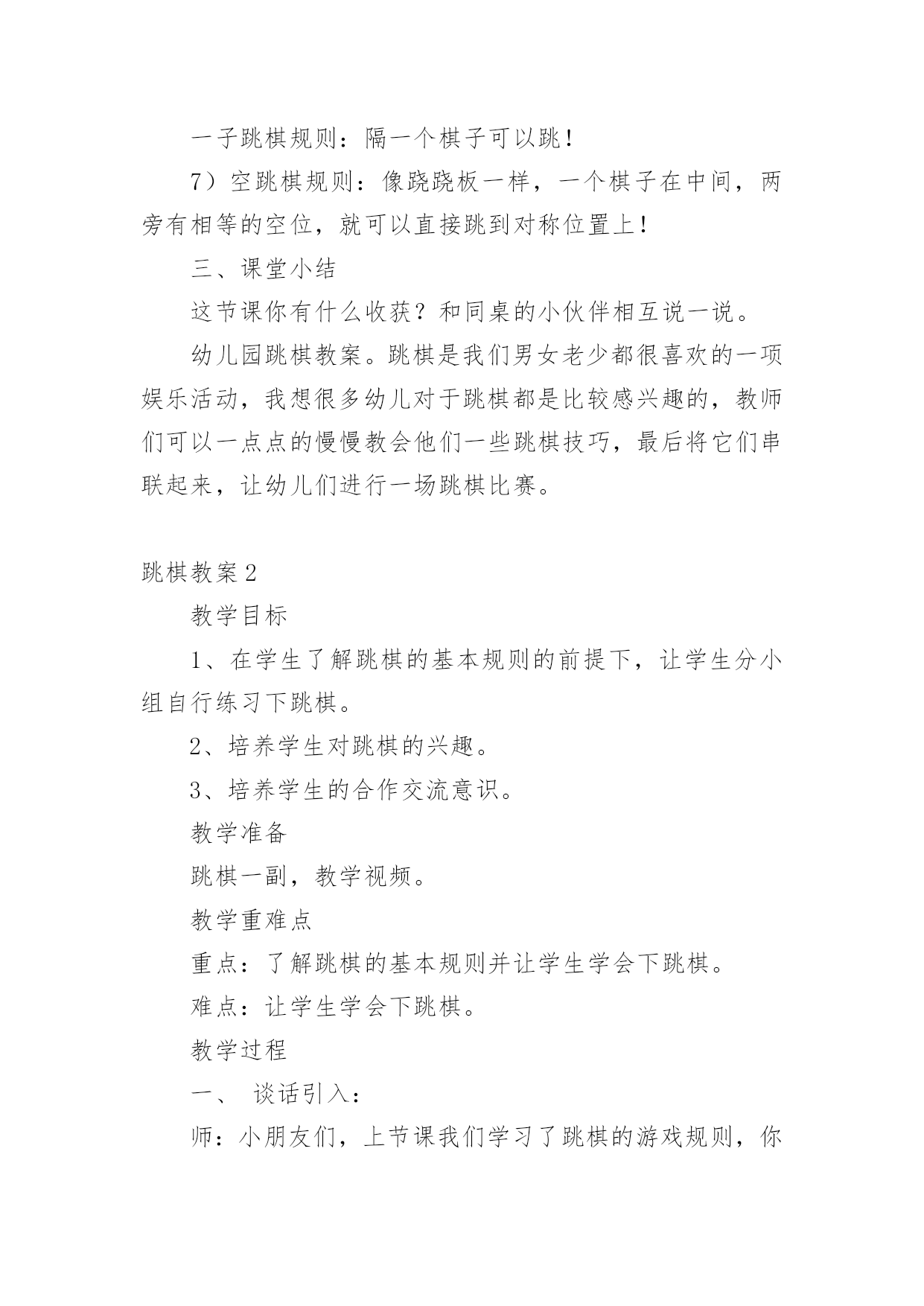 一子跳棋规则：隔一个棋子可以跳！

7）空跳棋规则：像跷跷板一样，一个棋子在中间，两旁有相等的空位，就可以直接跳到对称位置上！

三、课堂小结

这节课你有什么收获？和同桌的小伙伴相互说一说。

幼儿园跳棋教案。跳棋是我们男女老少都很喜欢的一项娱乐活动，我想很多幼儿对于跳棋都是比较感兴趣的，教师们可以一点点的慢慢教会他们一些跳棋技巧，最后将它们串联起来，让幼儿们进行一场跳棋比赛。

跳棋教案2

教学目标

1、在学生了解跳棋的基本规则的前提下，让学生分小组自行练习下跳棋。

2、培养学生对跳棋的兴趣。

3、培养学生的合作交流意识。

教学准备

跳棋一副，教学视频。

教学重难点

重点：了解跳棋的基本规则并让学生学会下跳棋。

难点：让学生学会下跳棋。

教学过程

一、 谈话引入：

师：小朋友们，上节课我们学习了跳棋的游戏规则，你